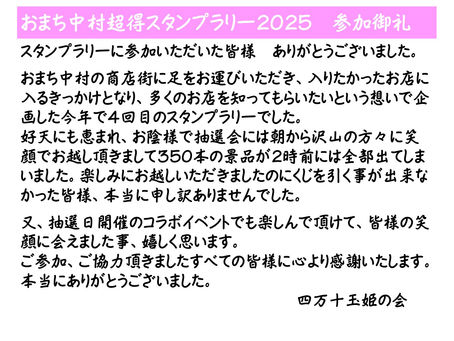 おまち中村超得スタンプラリー2025　参加御礼

スタンプラリーに参加いただいた皆様　ありがとうございました。

おまち中村の商店街に足をお運びいただき、入りたかったお店に入るきっかけとなり、多くのお店を知ってもらいたいという想いで企画した今年で4回目のスタンプラリーでした。
好天にも恵まれ、お陰様で抽選会には朝から沢山の方々に笑顔でお越し頂きまして350本の景品が2時前には全部出てしまいました。楽しみにお越しいただきましたのにくじを引く事が出来なかった皆様、本当に申し訳ありませんでした。

又、抽選日開催のコラボイベントでも楽しんで頂けて、皆様の笑顔に会えました事、嬉しく思います。
ご参加、ご協力頂きましたすべての皆様に心より感謝いたします。
本当にありがとうございました。

四万十玉姫の会